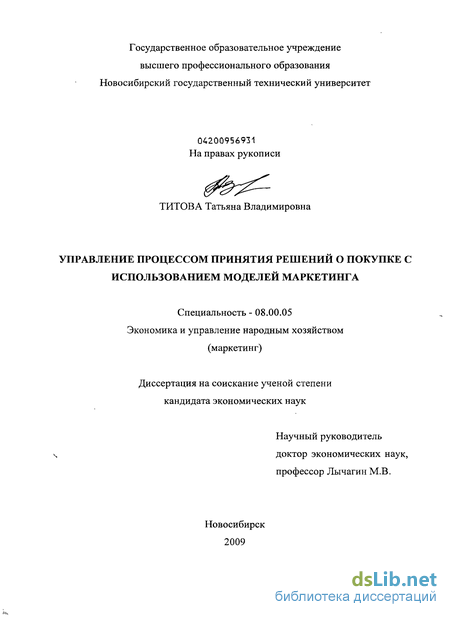 Государственное образовательное учреждение
высшего профессионального образования
Новосибирский государственный технический университет

04200956931
На правах рукописи

ТИТОВА Татьяна Владимировна

УПРАВЛЕНИЕ ПРОЦЕССОМ ПРИНЯТИЯ РЕШЕНИЙ О ПОКУПКЕ С ИСПОЛЬЗОВАНИЕМ МОДЕЛЕЙ МАРКЕТИНГА

Специальность - 08.00.05
Экономика и управление народным хозяйством
(маркетинг)

Диссертация на соискание ученой степени
кандидата экономических наук

Научный руководитель
доктор экономических наук,
профессор Лычагин М.В.

Новосибирск
2009

dsLib.net
библиотека диссертаций